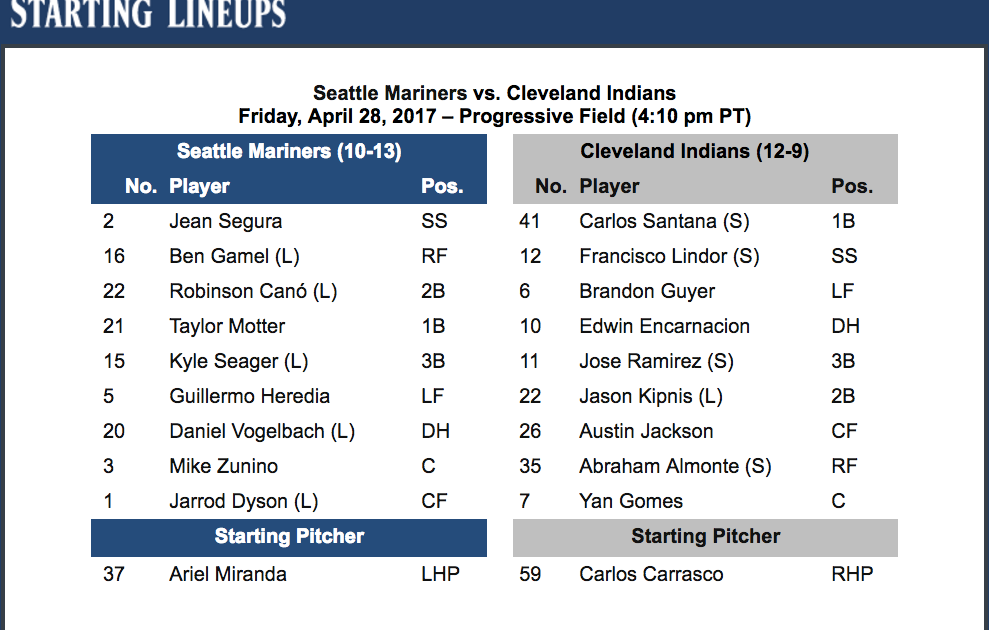 STARTING LINEUPS

Seattle Mariners vs. Cleveland Indians
Friday, April 28, 2017 – Progressive Field (4:10 pm PT)

Seattle Mariners (10-13)

| No. | Player | Pos. |
|---|---|---|
| 2 | Jean Segura | SS |
| 16 | Ben Gamel (L) | RF |
| 22 | Robinson Canó (L) | 2B |
| 21 | Taylor Motter | 1B |
| 15 | Kyle Seager (L) | 3B |
| 5 | Guillermo Heredia | LF |
| 20 | Daniel Vogelbach (L) | DH |
| 3 | Mike Zunino | C |
| 1 | Jarrod Dyson (L) | CF |

Starting Pitcher

| 37 | Ariel Miranda | LHP |
|---|---|---|

Cleveland Indians (12-9)

| No. | Player | Pos. |
|---|---|---|
| 41 | Carlos Santana (S) | 1B |
| 12 | Francisco Lindor (S) | SS |
| 6 | Brandon Guyer | LF |
| 10 | Edwin Encarnacion | DH |
| 11 | Jose Ramirez (S) | 3B |
| 22 | Jason Kipnis (L) | 2B |
| 26 | Austin Jackson | CF |
| 35 | Abraham Almonte (S) | RF |
| 7 | Yan Gomes | C |

Starting Pitcher

| 59 | Carlos Carrasco | RHP |
|---|---|---|